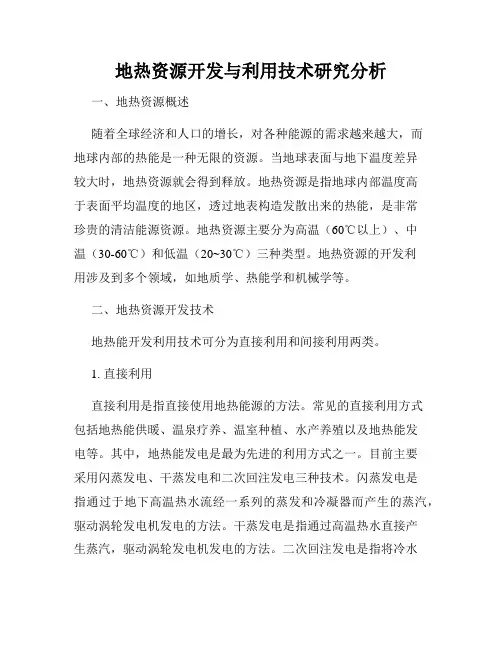 地热资源开发与利用技术研究分析

一、地热资源概述

随着全球经济和人口的增长，对各种能源的需求越来越大，而地球内部的热能是一种无限的资源。当地球表面与地下温度差异较大时，地热资源就会得到释放。地热资源是指地球内部温度高于表面平均温度的地区，透过地表构造发散出来的热能，是非常珍贵的清洁能源资源。地热资源主要分为高温（60℃以上）、中温（30-60℃）和低温（20~30℃）三种类型。地热资源的开发利用涉及到多个领域，如地质学、热能学和机械学等。

二、地热资源开发技术

地热能开发利用技术可分为直接利用和间接利用两类。

1. 直接利用

直接利用是指直接使用地热能源的方法。常见的直接利用方式包括地热能供暖、温泉疗养、温室种植、水产养殖以及地热能发电等。其中，地热能发电是最为先进的利用方式之一。目前主要采用闪蒸发电、干蒸发电和二次回注发电三种技术。闪蒸发电是指通过于地下高温热水流经一系列的蒸发和冷凝器而产生的蒸汽，驱动涡轮发电机发电的方法。干蒸发电是指通过高温热水直接产生蒸汽，驱动涡轮发电机发电的方法。二次回注发电是指将冷水